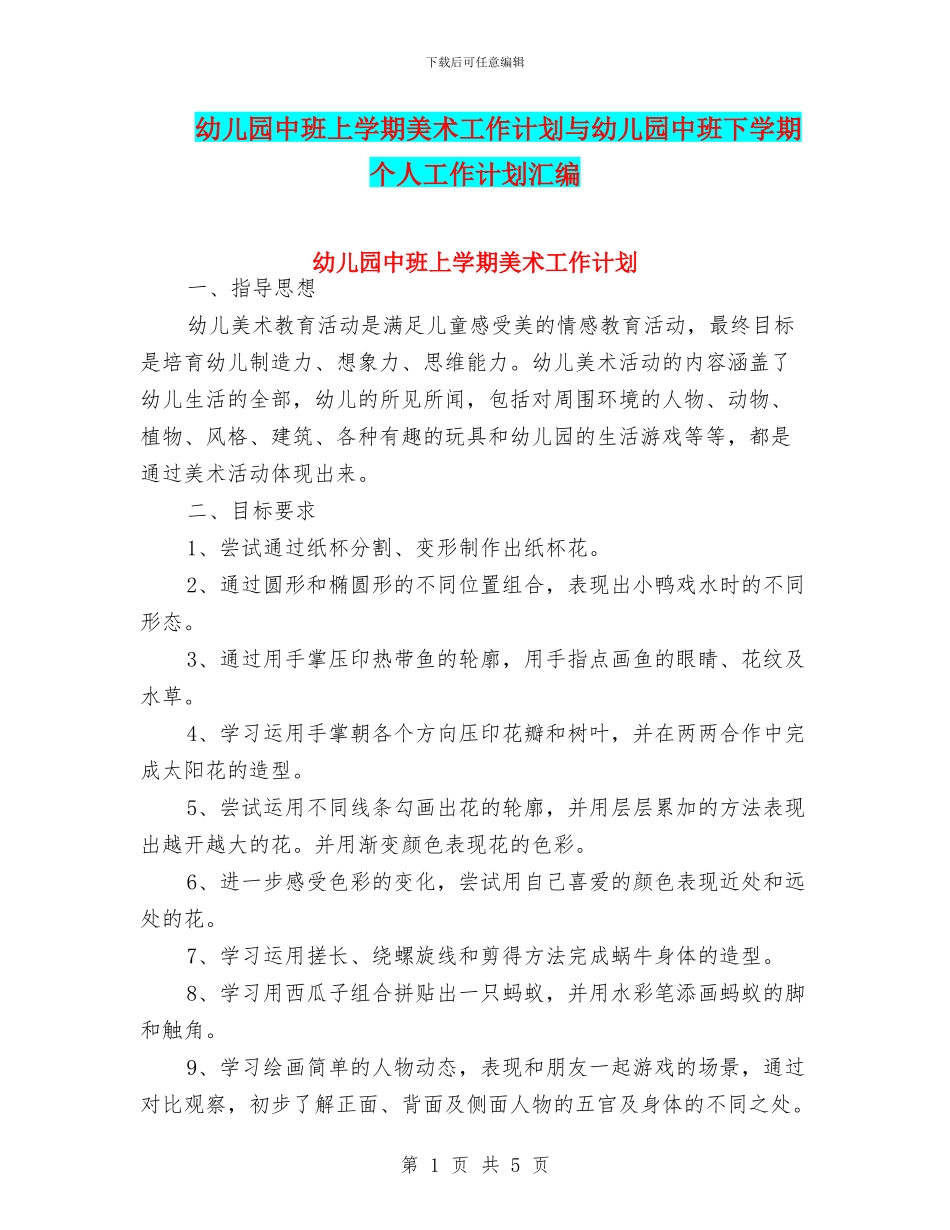 下载后可任意编辑

幼儿园中班上学期美术工作计划与幼儿园中班下学期个人工作计划汇编

幼儿园中班上学期美术工作计划

一、指导思想

幼儿美术教育活动是满足儿童感受美的情感教育活动，最终目标是培育幼儿制造力、想象力、思维能力。幼儿美术活动的内容涵盖了幼儿生活的全部，幼儿的所见所闻，包括对周围环境的人物、动物、植物、风格、建筑、各种有趣的玩具和幼儿园的生活游戏等等，都是通过美术活动体现出来。

二、目标要求

1、尝试通过纸杯分割、变形制作出纸杯花。

2、通过圆形和椭圆形的不同位置组合，表现出小鸭戏水时的不同形态。

3、通过用手掌压印热带鱼的轮廓，用手指点画鱼的眼睛、花纹及水草。

4、学习运用手掌朝各个方向压印花瓣和树叶，并在两两合作中完成太阳花的造型。

5、尝试运用不同线条勾画出花的轮廓，并用层层累加的方法表现出越开越大的花。并用渐变颜色表现花的色彩。

6、进一步感受色彩的变化，尝试用自己喜爱的颜色表现近处和远处的花。

7、学习运用搓长、绕螺旋线和剪得方法完成蜗牛身体的造型。

8、学习用西瓜子组合拼贴出一只蚂蚁，并用水彩笔添画蚂蚁的脚和触角。

9、学习绘画简单的人物动态，表现和朋友一起游戏的场景，通过对比观察，初步了解正面、背面及侧面人物的五官及身体的不同之处。

第 1 页 共 5 页